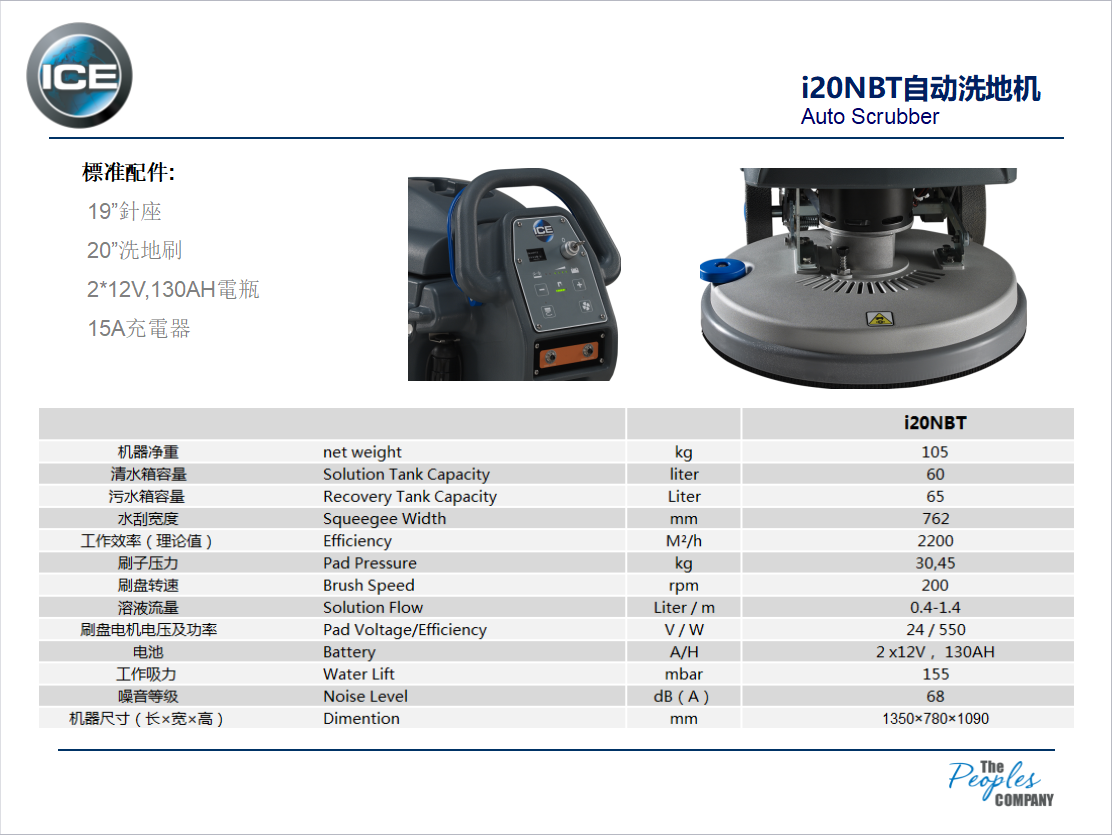 ICE

i20NBT自动洗地机
Auto Scrubber

標准配件:
19"針座
20"洗地刷
2*12V,130AH電瓶
15A充電器

ICE

| | | | i20NBT |
|---|---|---|---|
| 机器净重 | net weight | kg | 105 |
| 清水箱容量 | Solution Tank Capacity | liter | 60 |
| 污水箱容量 | Recovery Tank Capacity | Liter | 65 |
| 水刮宽度 | Squeegee Width | mm | 762 |
| 工作效率（理论值） | Efficiency | M²/h | 2200 |
| 刷子压力 | Pad Pressure | kg | 30,45 |
| 刷盘转速 | Brush Speed | rpm | 200 |
| 溶液流量 | Solution Flow | Liter / m | 0.4-1.4 |
| 刷盘电机电压及功率 | Pad Voltage/Efficiency | V / W | 24 / 550 |
| 电池 | Battery | A/H | 2 x12V， 130AH |
| 工作吸力 | Water Lift | mbar | 155 |
| 噪音等级 | Noise Level | dB（A） | 68 |
| 机器尺寸（长×宽×高） | Dimention | mm | 1350×780×1090 |

The Peoples COMPANY